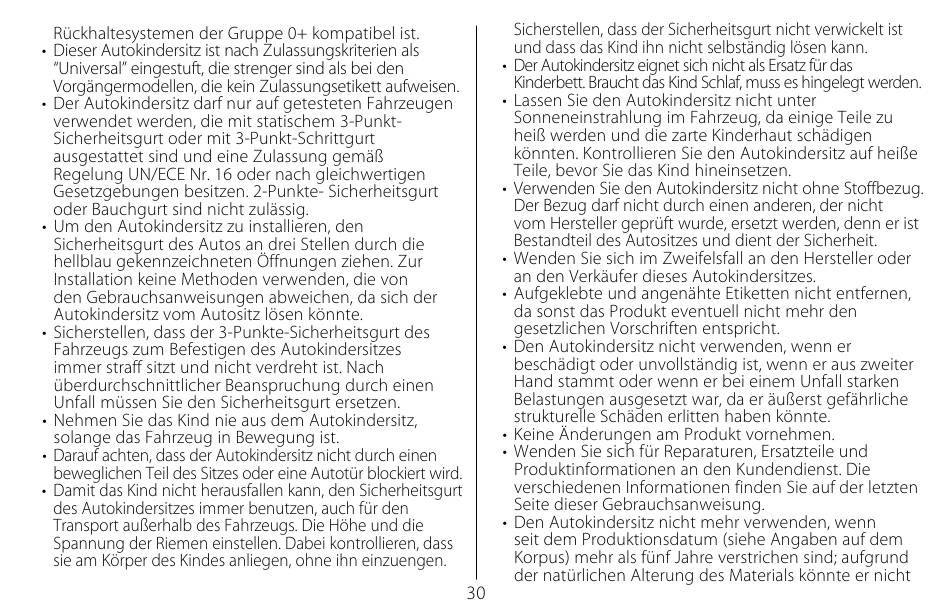 Rückhaltesystemen der Gruppe 0+ kompatibel ist.
• Dieser Autokindersitz ist nach Zulassungskriterien als "Universal" eingestuft, die strenger sind als bei den Vorgängermodellen, die kein Zulassungsetikett aufweisen.
• Der Autokindersitz darf nur auf getesteten Fahrzeugen verwendet werden, die mit statischem 3-Punkt-Sicherheitsgurt oder mit 3-Punkt-Schrittgurt ausgestattet sind und eine Zulassung gemäß Regelung UN/ECE Nr. 16 oder nach gleichwertigen Gesetzgebungen besitzen. 2-Punkte- Sicherheitsgurt oder Bauchgurt sind nicht zulässig.
• Um den Autokindersitz zu installieren, den Sicherheitsgurt des Autos an drei Stellen durch die hellblau gekennzeichneten Öffnungen ziehen. Zur Installation keine Methoden verwenden, die von den Gebrauchsanweisungen abweichen, da sich der Autokindersitz vom Autositz lösen könnte.
• Sicherstellen, dass der 3-Punkte-Sicherheitsgurt des Fahrzeugs zum Befestigen des Autokindersitzes immer straff sitzt und nicht verdreht ist. Nach überdurchschnittlicher Beanspruchung durch einen Unfall müssen Sie den Sicherheitsgurt ersetzen.
• Nehmen Sie das Kind nie aus dem Autokindersitz, solange das Fahrzeug in Bewegung ist.
• Darauf achten, dass der Autokindersitz nicht durch einen beweglichen Teil des Sitzes oder eine Autotür blockiert wird.
• Damit das Kind nicht herausfallen kann, den Sicherheitsgurt des Autokindersitzes immer benutzen, auch für den Transport außerhalb des Fahrzeugs. Die Höhe und die Spannung der Riemen einstellen. Dabei kontrollieren, dass sie am Körper des Kindes anliegen, ohne ihn einzuengen.

Sicherstellen, dass der Sicherheitsgurt nicht verwickelt ist und dass das Kind ihn nicht selbständig lösen kann.
• Der Autokindersitz eignet sich nicht als Ersatz für das Kinderbett. Braucht das Kind Schlaf, muss es hingelegt werden.
• Lassen Sie den Autokindersitz nicht unter Sonneneinstrahlung im Fahrzeug, da einige Teile zu heiß werden und die zarte Kinderhaut schädigen könnten. Kontrollieren Sie den Autokindersitz auf heiße Teile, bevor Sie das Kind hineinsetzen.
• Verwenden Sie den Autokindersitz nicht ohne Stoffbezug. Der Bezug darf nicht durch einen anderen, der nicht vom Hersteller geprüft wurde, ersetzt werden, denn er ist Bestandteil des Autositzes und dient der Sicherheit.
• Wenden Sie sich im Zweifelsfall an den Hersteller oder an den Verkäufer dieses Autokindersitzes.
• Aufgeklebte und angenähte Etiketten nicht entfernen, da sonst das Produkt eventuell nicht mehr den gesetzlichen Vorschriften entspricht.
• Den Autokindersitz nicht verwenden, wenn er beschädigt oder unvollständig ist, wenn er aus zweiter Hand stammt oder wenn er bei einem Unfall starken Belastungen ausgesetzt war, da er äußerst gefährliche strukturelle Schäden erlitten haben könnte.
• Keine Änderungen am Produkt vornehmen.
• Wenden Sie sich für Reparaturen, Ersatzteile und Produktinformationen an den Kundendienst. Die verschiedenen Informationen finden Sie auf der letzten Seite dieser Gebrauchsanweisung.
• Den Autokindersitz nicht mehr verwenden, wenn seit dem Produktionsdatum (siehe Angaben auf dem Korpus) mehr als fünf Jahre verstrichen sind; aufgrund der natürlichen Alterung des Materials könnte er nicht

30